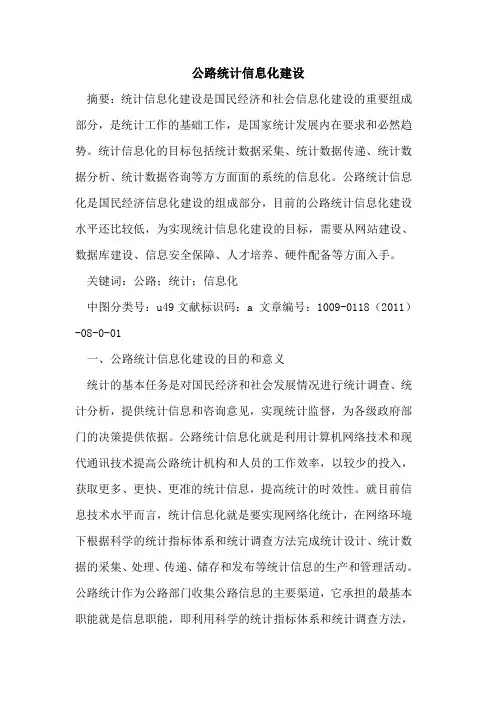 公路统计信息化建设

摘要：统计信息化建设是国民经济和社会信息化建设的重要组成部分，是统计工作的基础工作，是国家统计发展内在要求和必然趋势。统计信息化的目标包括统计数据采集、统计数据传递、统计数据分析、统计数据咨询等方方面面的系统的信息化。公路统计信息化是国民经济信息化建设的组成部分，目前的公路统计信息化建设水平还比较低，为实现统计信息化建设的目标，需要从网站建设、数据库建设、信息安全保障、人才培养、硬件配备等方面入手。

关键词：公路；统计；信息化

中图分类号：u49 文献标识码：a 文章编号：1009-0118（2011）-08-0-01

一、公路统计信息化建设的目的和意义

统计的基本任务是对国民经济和社会发展情况进行统计调查、统计分析，提供统计信息和咨询意见，实现统计监督，为各级政府部门的决策提供依据。公路统计信息化就是利用计算机网络技术和现代通讯技术提高公路统计机构和人员的工作效率，以较少的投入，获取更多、更快、更准的统计信息，提高统计的时效性。就目前信息技术水平而言，统计信息化就是要实现网络化统计，在网络环境下根据科学的统计指标体系和统计调查方法完成统计设计、统计数据的采集、处理、传递、储存和发布等统计信息的生产和管理活动。公路统计作为公路部门收集公路信息的主要渠道，它承担的最基本职能就是信息职能，即利用科学的统计指标体系和统计调查方法，